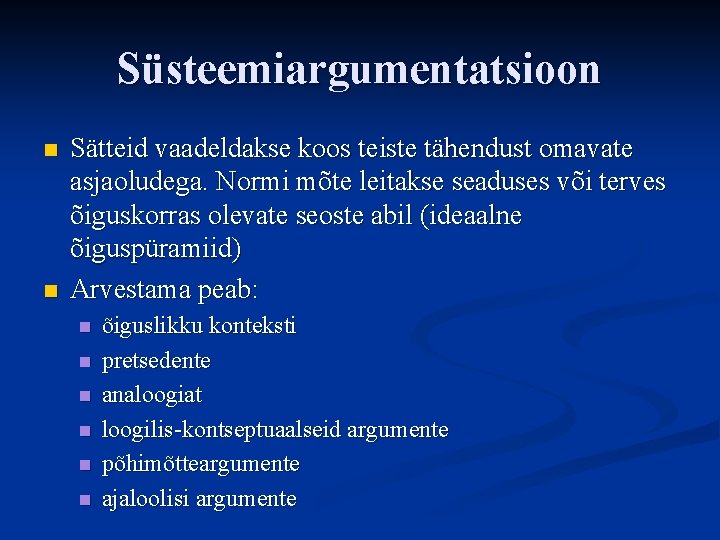 Süsteemiargumentatsioon

Sätteid vaadeldakse koos teiste tähendust omavate asjaoludega. Normi mõte leitakse seaduses või terves õiguskorras olevate seoste abil (ideaalne õiguspüramiid)

Arvestama peab:

õiguslikku konteksti

pretsedente

analoogiat

loogilis-kontseptuaalseid argumente

põhimõtteargumente

ajaloolisi argumente